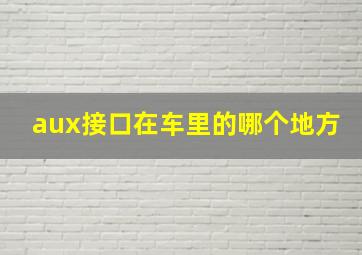 aux接口在车里的哪个地方